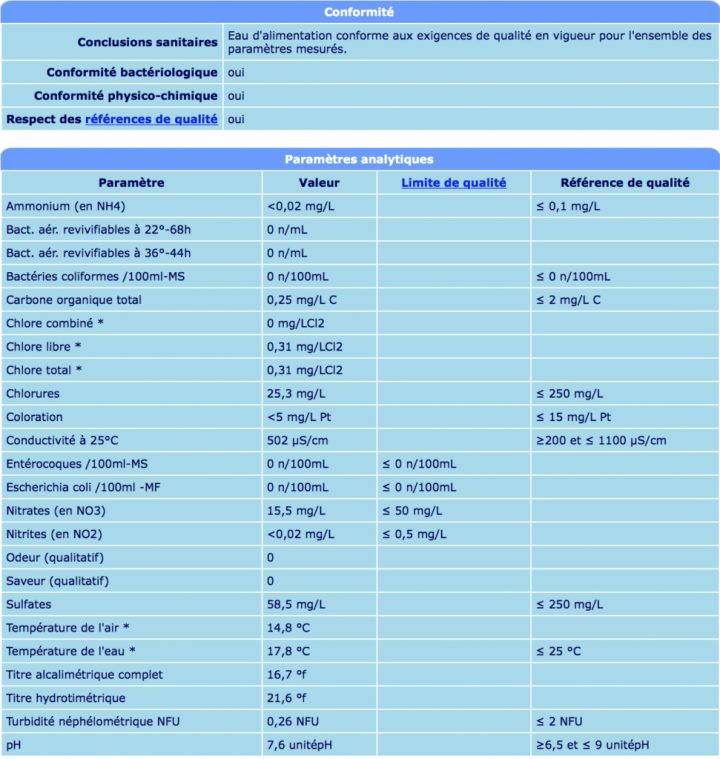 Conformité

| | |
|---|---|
| Conclusions sanitaires | Eau d'alimentation conforme aux exigences de qualité en vigueur pour l'ensemble des paramètres mesurés. |
| Conformité bactériologique | oui |
| Conformité physico-chimique | oui |
| Respect des références de qualité | oui |

Paramètres analytiques

| Paramètre | Valeur | Limite de qualité | Référence de qualité |
|---|---|---|---|
| Ammonium (en NH4) | <0,02 mg/L | | ≤ 0,1 mg/L |
| Bact. aér. revivifiables à 22°-68h | 0 n/mL | | |
| Bact. aér. revivifiables à 36°-44h | 0 n/mL | | |
| Bactéries coliformes /100ml-MS | 0 n/100mL | | ≤ 0 n/100mL |
| Carbone organique total | 0,25 mg/L C | | ≤ 2 mg/L C |
| Chlore combiné * | 0 mg/LCl2 | | |
| Chlore libre * | 0,31 mg/LCl2 | | |
| Chlore total * | 0,31 mg/LCl2 | | |
| Chlorures | 25,3 mg/L | | ≤ 250 mg/L |
| Coloration | <5 mg/L Pt | | ≤ 15 mg/L Pt |
| Conductivité à 25°C | 502 µS/cm | | ≥200 et ≤ 1100 µS/cm |
| Entérocoques /100ml-MS | 0 n/100mL | ≤ 0 n/100mL | |
| Escherichia coli /100ml -MF | 0 n/100mL | ≤ 0 n/100mL | |
| Nitrates (en NO3) | 15,5 mg/L | ≤ 50 mg/L | |
| Nitrites (en NO2) | <0,02 mg/L | ≤ 0,5 mg/L | |
| Odeur (qualitatif) | 0 | | |
| Saveur (qualitatif) | 0 | | |
| Sulfates | 58,5 mg/L | | ≤ 250 mg/L |
| Température de l'air * | 14,8 °C | | |
| Température de l'eau * | 17,8 °C | | ≤ 25 °C |
| Titre alcalimétrique complet | 16,7 °f | | |
| Titre hydrotimétrique | 21,6 °f | | |
| Turbidité néphélométrique NFU | 0,26 NFU | | ≤ 2 NFU |
| pH | 7,6 unitépH | | ≥6,5 et ≤ 9 unitépH |